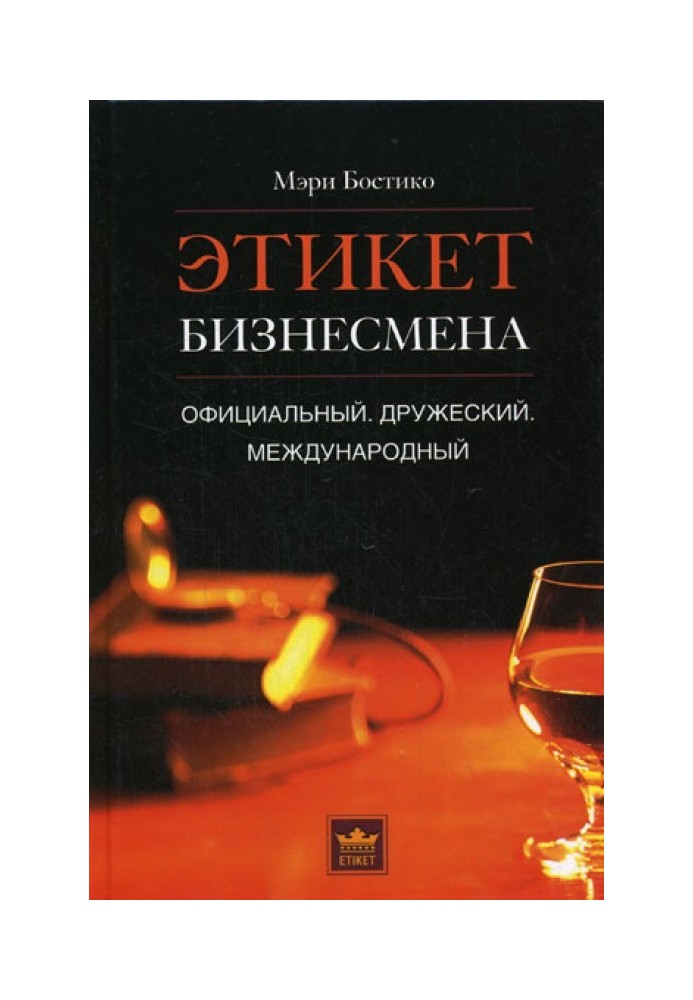 Мэри Бостико

ЭТИКЕТ
БИЗНЕСМЕНА

ОФИЦИАЛЬНЫЙ. ДРУЖЕСКИЙ.
МЕЖДУНАРОДНЫЙ

ETIKET